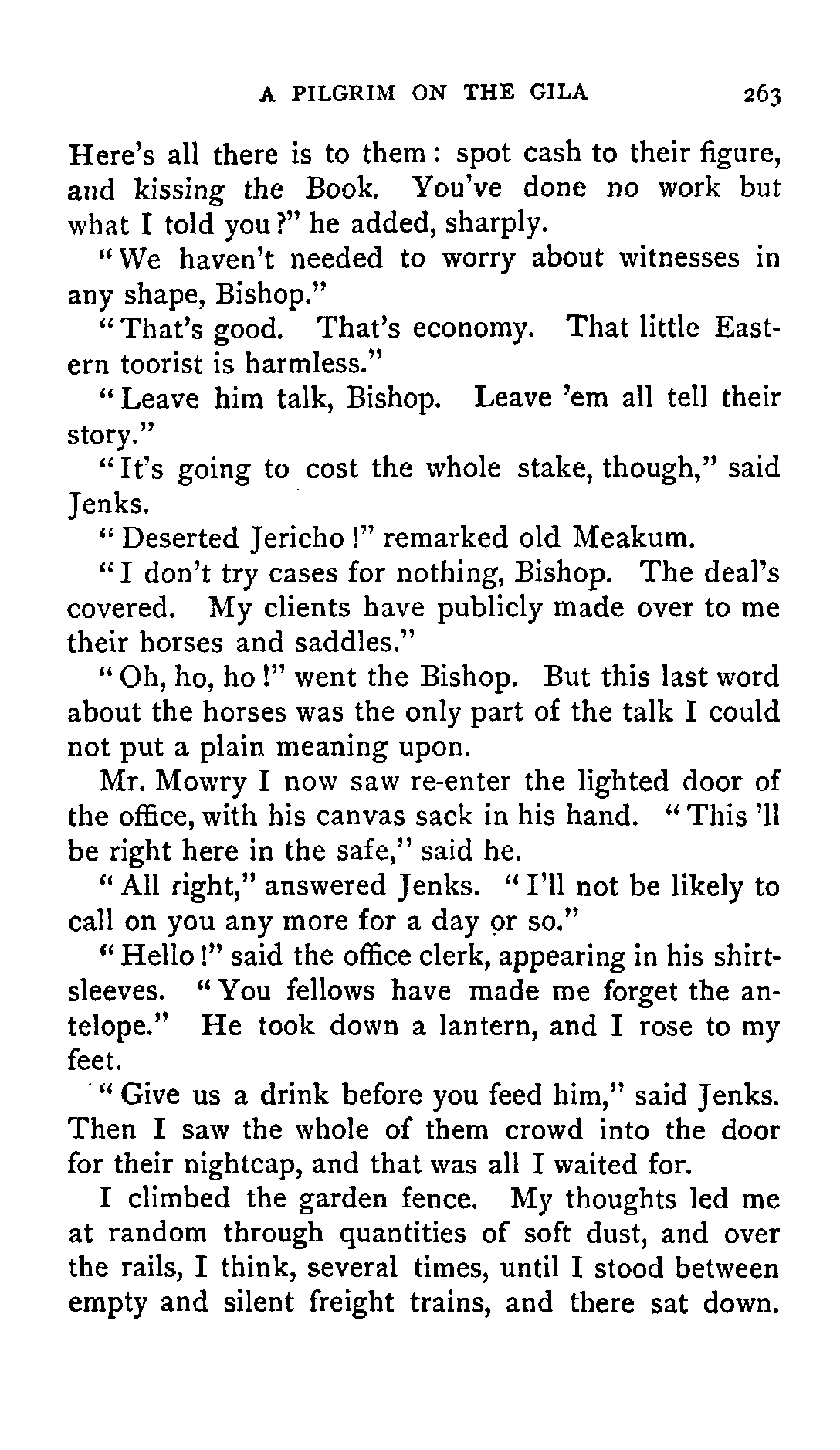 A PILGRIM ON THE GILA 263

Here's all there is to them: spot cash to their figure, and kissing the Book. You've done no work but what I told you?" he added, sharply.

"We haven't needed to worry about witnesses in any shape, Bishop."

"That's good. That's economy. That little Eastern toorist is harmless."

"Leave him talk, Bishop. Leave 'em all tell their story."

"It's going to cost the whole stake, though," said Jenks.

"Deserted Jericho!" remarked old Meakum.

"I don't try cases for nothing, Bishop. The deal's covered. My clients have publicly made over to me their horses and saddles."

"Oh, ho, ho!" went the Bishop. But this last word about the horses was the only part of the talk I could not put a plain meaning upon.

Mr. Mowry I now saw re-enter the lighted door of the office, with his canvas sack in his hand. "This 'll be right here in the safe," said he.

"All right," answered Jenks. "I'll not be likely to call on you any more for a day or so."

"Hello!" said the office clerk, appearing in his shirtsleeves. "You fellows have made me forget the antelope." He took down a lantern, and I rose to my feet.

"Give us a drink before you feed him," said Jenks. Then I saw the whole of them crowd into the door for their nightcap, and that was all I waited for.

I climbed the garden fence. My thoughts led me at random through quantities of soft dust, and over the rails, I think, several times, until I stood between empty and silent freight trains, and there sat down.